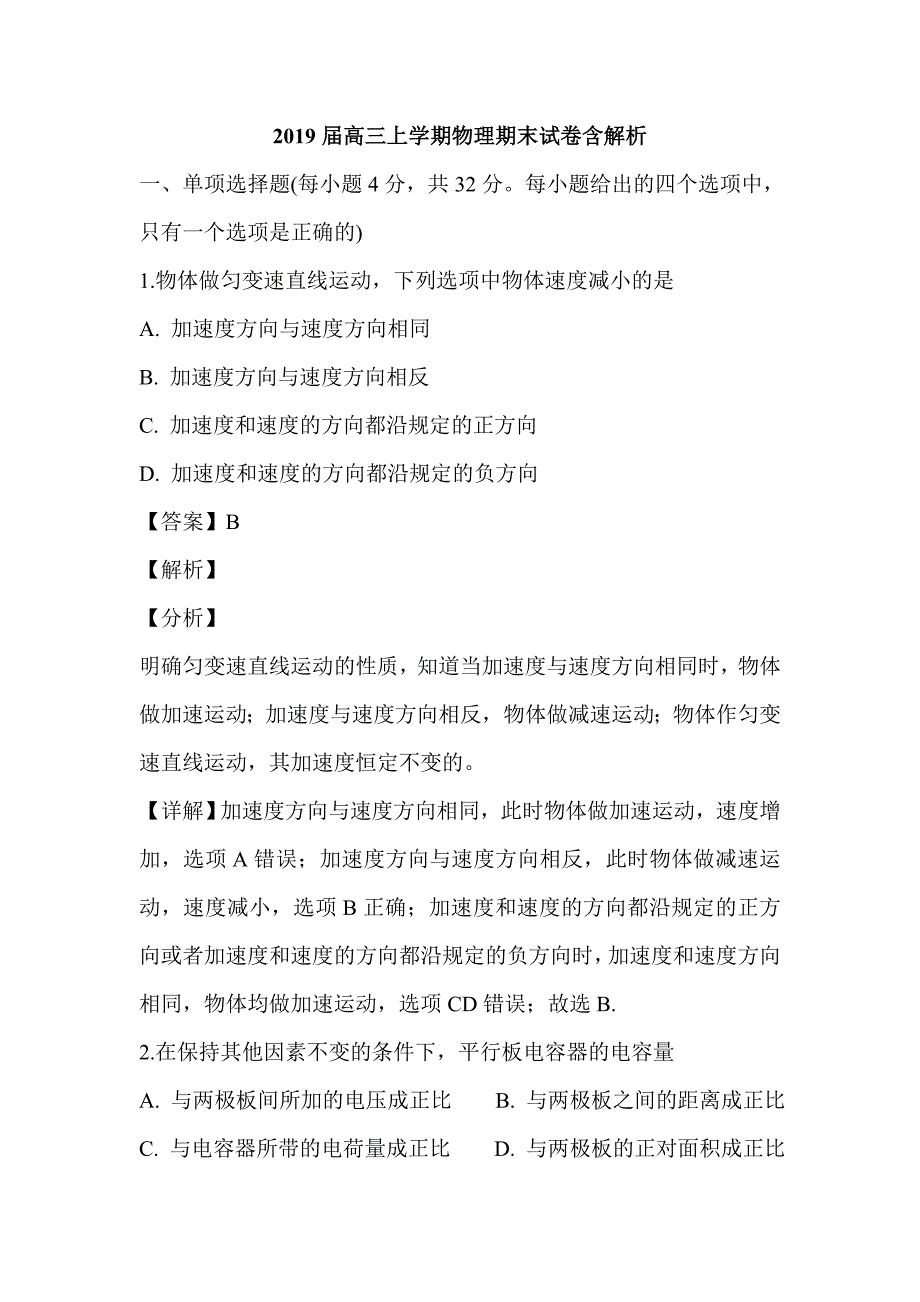 2019 届高三上学期物理期末试卷含解析

一、单项选择题(每小题 4 分，共 32 分。每小题给出的四个选项中，只有一个选项是正确的)

1.物体做匀变速直线运动，下列选项中物体速度减小的是

A. 加速度方向与速度方向相同

B. 加速度方向与速度方向相反

C. 加速度和速度的方向都沿规定的正方向

D. 加速度和速度的方向都沿规定的负方向

【答案】B

【解析】

【分析】

明确匀变速直线运动的性质，知道当加速度与速度方向相同时，物体做加速运动；加速度与速度方向相反，物体做减速运动；物体作匀变速直线运动，其加速度恒定不变的。

【详解】加速度方向与速度方向相同，此时物体做加速运动，速度增加，选项 A 错误；加速度方向与速度方向相反，此时物体做减速运动，速度减小，选项 B 正确；加速度和速度的方向都沿规定的正方向或者加速度和速度的方向都沿规定的负方向时，加速度和速度方向相同，物体均做加速运动，选项 CD 错误；故选 B.

2.在保持其他因素不变的条件下，平行板电容器的电容量

A. 与两极板间所加的电压成正比

B. 与两极板之间的距离成正比

C. 与电容器所带的电荷量成正比

D. 与两极板的正对面积成正比